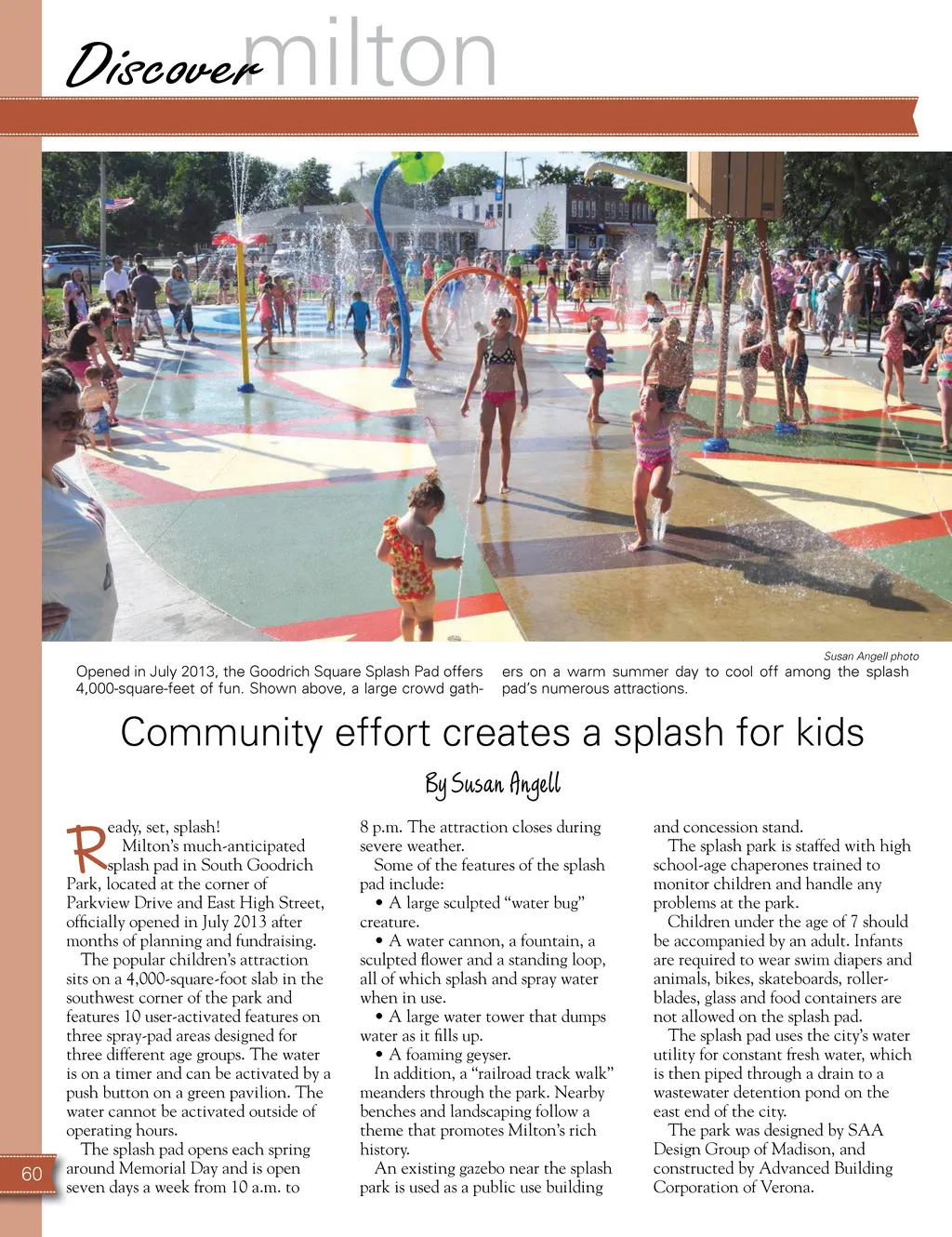 Discover milton

Susan Angell photo

Opened in July 2013, the Goodrich Square Splash Pad offers 4,000-square-feet of fun. Shown above, a large crowd gathers on a warm summer day to cool off among the splash pad's numerous attractions.

Community effort creates a splash for kids

By Susan Angell

Ready, set, splash!

Milton's much-anticipated splash pad in South Goodrich Park, located at the corner of Parkview Drive and East High Street, officially opened in July 2013 after months of planning and fundraising.

The popular children's attraction sits on a 4,000-square-foot slab in the southwest corner of the park and features 10 user-activated features on three spray-pad areas designed for three different age groups. The water is on a timer and can be activated by a push button on a green pavilion. The water cannot be activated outside of operating hours.

The splash pad opens each spring around Memorial Day and is open seven days a week from 10 a.m. to 8 p.m. The attraction closes during severe weather.

Some of the features of the splash pad include:

• A large sculpted "water bug" creature.

• A water cannon, a fountain, a sculpted flower and a standing loop, all of which splash and spray water when in use.

• A large water tower that dumps water as it fills up.

• A foaming geyser.

In addition, a "railroad track walk" meanders through the park. Nearby benches and landscaping follow a theme that promotes Milton's rich history.

An existing gazebo near the splash park is used as a public use building and concession stand.

The splash park is staffed with high school-age chaperones trained to monitor children and handle any problems at the park.

Children under the age of 7 should be accompanied by an adult. Infants are required to wear swim diapers and animals, bikes, skateboards, rollerblades, glass and food containers are not allowed on the splash pad.

The splash pad uses the city's water utility for constant fresh water, which is then piped through a drain to a wastewater detention pond on the east end of the city.

The park was designed by SAA Design Group of Madison, and constructed by Advanced Building Corporation of Verona.

60